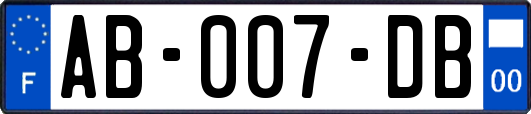 F

AB-007-DB

00